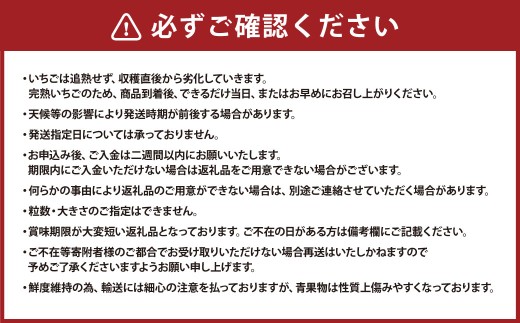 必ずご確認ください

・いちごは追熟せず、収穫直後から劣化していきます。
完熟いちごのため、商品到着後、できるだけ当日、またはお早めにお召し上がりください。

・天候等の影響により発送時期が前後する場合があります。

・発送指定日については承っておりません。

・お申込み後、ご入金は二週間以内にお願いいたします。
期限内にご入金いただけない場合は返礼品をご用意できない場合がございます。

・何らかの事由により返礼品のご用意ができない場合は、別途ご連絡させていただく場合があります。

・粒数・大きさのご指定はできません。

・賞味期限が大変短い返礼品となっております。ご不在の日がある方は備考欄にご記載ください。

・ご不在等寄附者様のご都合でお受け取りいただけない場合再送はいたしかねますので
予めご了承くださいますようお願い申し上げます。

・鮮度維持の為、輸送には細心の注意を払っておりますが、青果物は性質上傷みやすくなっております。